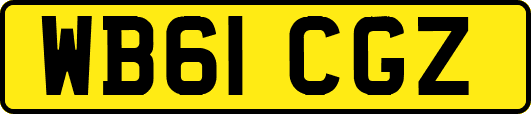 WB61 CGZ